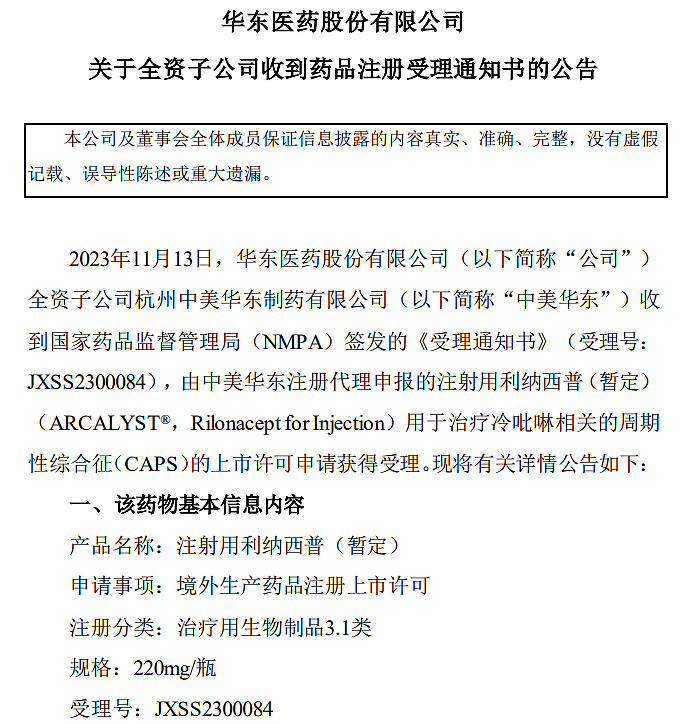 华东医药股份有限公司
关于全资子公司收到药品注册受理通知书的公告

本公司及董事会全体成员保证信息披露的内容真实、准确、完整，没有虚假记载、误导性陈述或重大遗漏。

2023年11月13日，华东医药股份有限公司（以下简称“公司”）全资子公司杭州中美华东制药有限公司（以下简称“中美华东”）收到国家药品监督管理局（NMPA）签发的《受理通知书》（受理号：JXSS2300084），由中美华东注册代理申报的注射用利纳西普（暂定）（ARCALYST®，Rilonacept for Injection）用于治疗冷吡啉相关的周期性综合征（CAPS）的上市许可申请获得受理。现将有关详情公告如下：

一、该药物基本信息内容

产品名称：注射用利纳西普（暂定）

申请事项：境外生产药品注册上市许可

注册分类：治疗用生物制品3.1类

规格：220mg/瓶

受理号：JXSS2300084